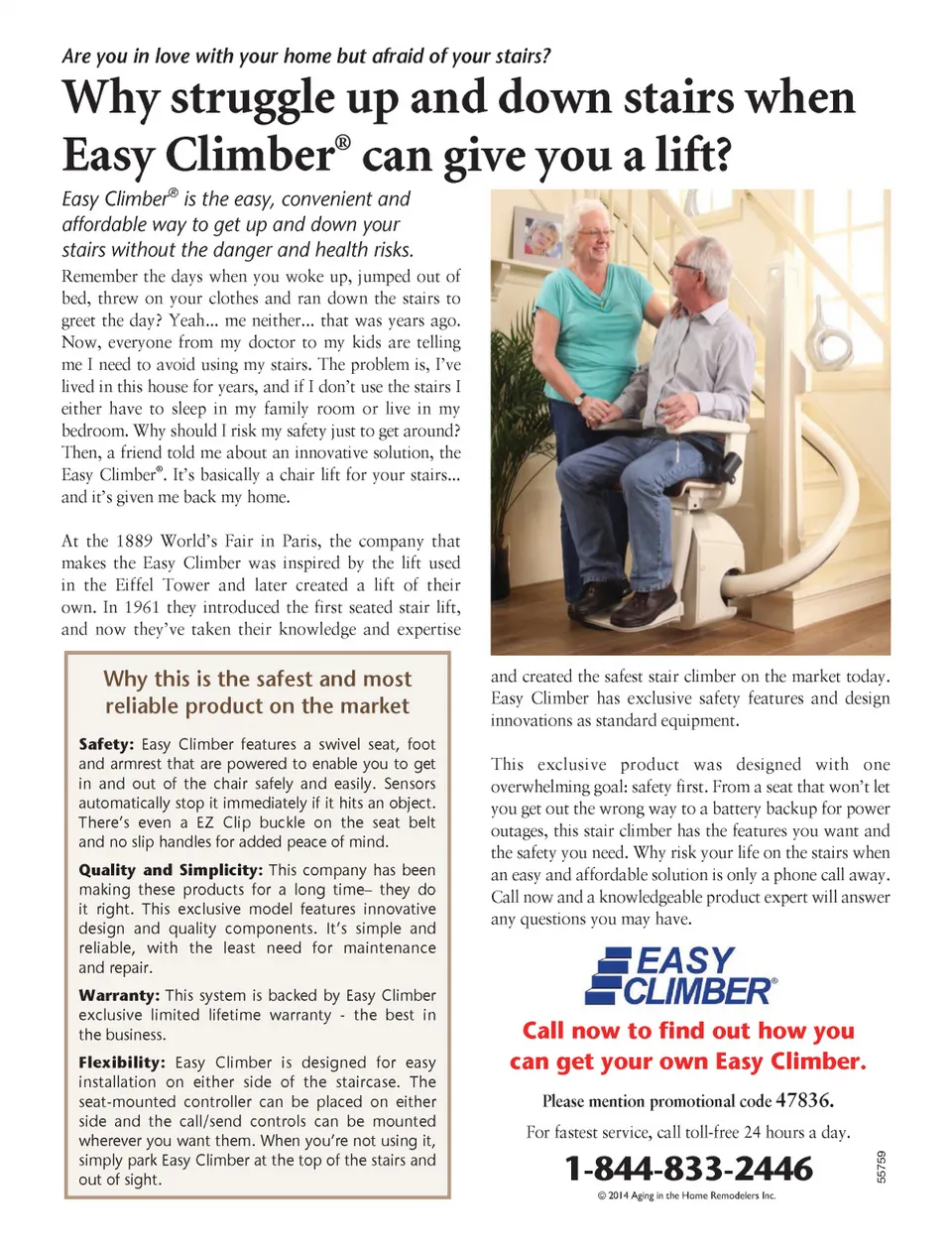 Are you in love with your home but afraid of your stairs?

Why struggle up and down stairs when Easy Climber® can give you a lift?

Easy Climber® is the easy, convenient and affordable way to get up and down your stairs without the danger and health risks.

Remember the days when you woke up, jumped out of bed, threw on your clothes and ran down the stairs to greet the day? Yeah... me neither... that was years ago. Now, everyone from my doctor to my kids are telling me I need to avoid using my stairs. The problem is, I've lived in this house for years, and if I don't use the stairs I either have to sleep in my family room or live in my bedroom. Why should I risk my safety just to get around? Then, a friend told me about an innovative solution, the Easy Climber®. It's basically a chair lift for your stairs... and it's given me back my home.

At the 1889 World's Fair in Paris, the company that makes the Easy Climber was inspired by the lift used in the Eiffel Tower and later created a lift of their own. In 1961 they introduced the first seated stair lift, and now they've taken their knowledge and expertise

Why this is the safest and most reliable product on the market

Safety: Easy Climber features a swivel seat, foot and armrest that are powered to enable you to get in and out of the chair safely and easily. Sensors automatically stop it immediately if it hits an object. There's even a EZ Clip buckle on the seat belt and no slip handles for added peace of mind.

Quality and Simplicity: This company has been making these products for a long time– they do it right. This exclusive model features innovative design and quality components. It's simple and reliable, with the least need for maintenance and repair.

Warranty: This system is backed by Easy Climber exclusive limited lifetime warranty - the best in the business.

Flexibility: Easy Climber is designed for easy installation on either side of the staircase. The seat-mounted controller can be placed on either side and the call/send controls can be mounted wherever you want them. When you're not using it, simply park Easy Climber at the top of the stairs and out of sight.

and created the safest stair climber on the market today. Easy Climber has exclusive safety features and design innovations as standard equipment.

This exclusive product was designed with one overwhelming goal: safety first. From a seat that won't let you get out the wrong way to a battery backup for power outages, this stair climber has the features you want and the safety you need. Why risk your life on the stairs when an easy and affordable solution is only a phone call away. Call now and a knowledgeable product expert will answer any questions you may have.

EASY CLIMBER®

Call now to find out how you can get your own Easy Climber.

Please mention promotional code 47836.

For fastest service, call toll-free 24 hours a day.

1-844-833-2446

© 2014 Aging in the Home Remodelers Inc.

55759